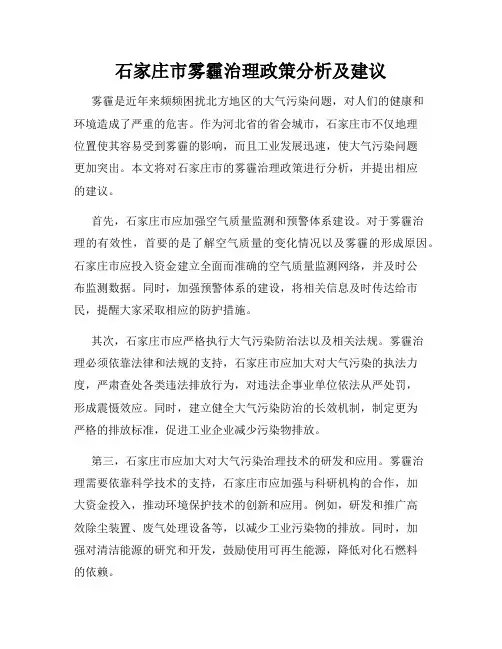 石家庄市雾霾治理政策分析及建议

雾霾是近年来频频困扰北方地区的大气污染问题，对人们的健康和环境造成了严重的危害。作为河北省的省会城市，石家庄市不仅地理位置使其容易受到雾霾的影响，而且工业发展迅速，使大气污染问题更加突出。本文将对石家庄市的雾霾治理政策进行分析，并提出相应的建议。

首先，石家庄市应加强空气质量监测和预警体系建设。对于雾霾治理的有效性，首要的是了解空气质量的变化情况以及雾霾的形成原因。石家庄市应投入资金建立全面而准确的空气质量监测网络，并及时公布监测数据。同时，加强预警体系的建设，将相关信息及时传达给市民，提醒大家采取相应的防护措施。

其次，石家庄市应严格执行大气污染防治法以及相关法规。雾霾治理必须依靠法律和法规的支持，石家庄市应加大对大气污染的执法力度，严肃查处各类违法排放行为，对违法企事业单位依法从严处罚，形成震慑效应。同时，建立健全大气污染防治的长效机制，制定更为严格的排放标准，促进工业企业减少污染物排放。

第三，石家庄市应加大对大气污染治理技术的研发和应用。雾霾治理需要依靠科学技术的支持，石家庄市应加强与科研机构的合作，加大资金投入，推动环境保护技术的创新和应用。例如，研发和推广高效除尘装置、废气处理设备等，以减少工业污染物的排放。同时，加强对清洁能源的研究和开发，鼓励使用可再生能源，降低对化石燃料的依赖。